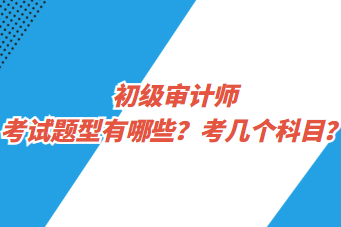 初级审计师
考试题型有哪些？考几个科目？